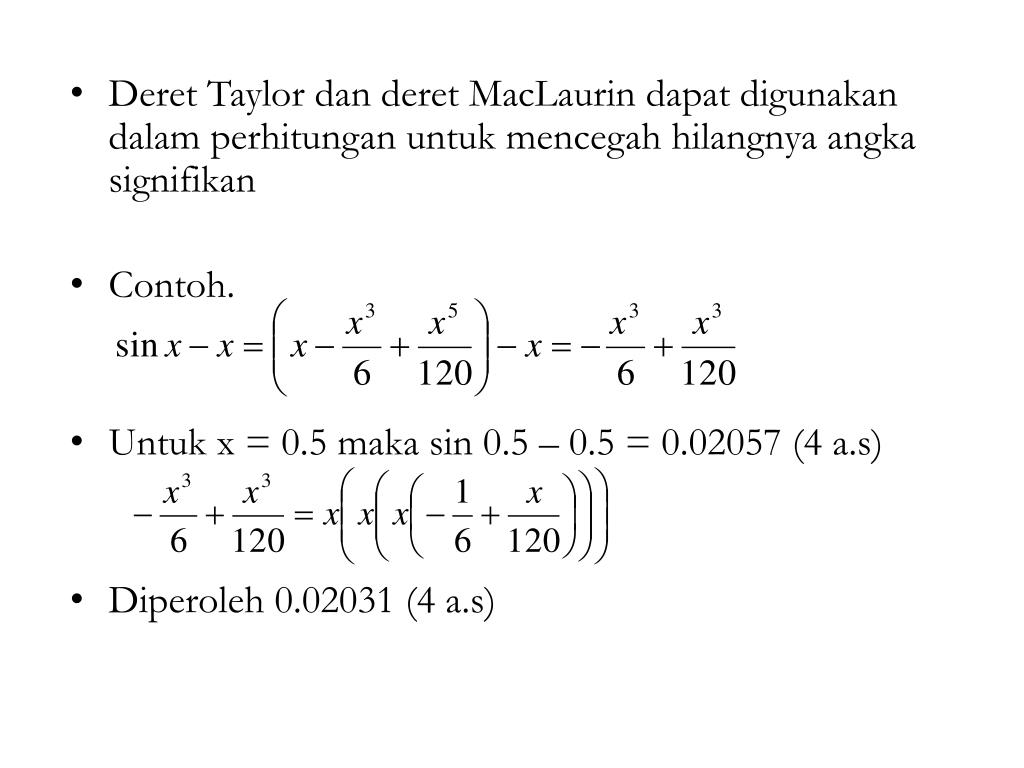 • Deret Taylor dan deret MacLaurin dapat digunakan dalam perhitungan untuk mencegah hilangnya angka signifikan

• Contoh.
$\sin x - x = \left( x - \frac{x^3}{6} + \frac{x^5}{120} \right) - x = -\frac{x^3}{6} + \frac{x^3}{120}$

• Untuk x = 0.5 maka sin 0.5 – 0.5 = 0.02057 (4 a.s)
$-\frac{x^3}{6} + \frac{x^3}{120} = x\left( x\left( x\left( -\frac{1}{6} + \frac{x}{120} \right) \right) \right)$

• Diperoleh 0.02031 (4 a.s)